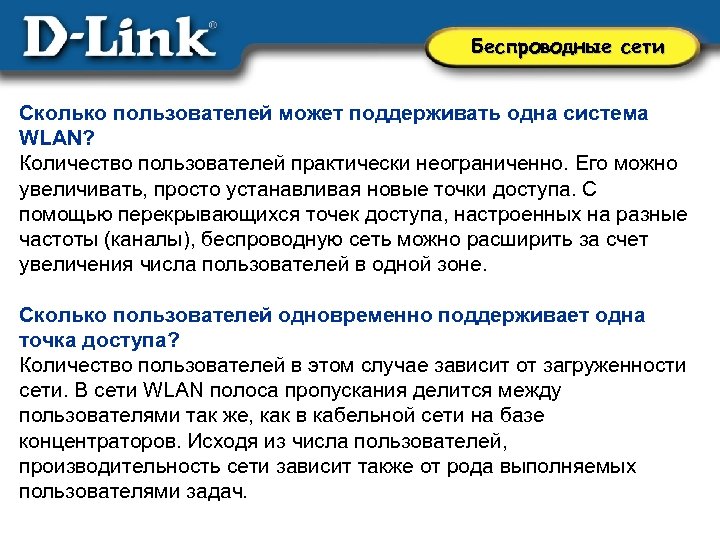 D-Link®

Беспроводные сети

Сколько пользователей может поддерживать одна система WLAN?
Количество пользователей практически неограниченно. Его можно увеличивать, просто устанавливая новые точки доступа. С помощью перекрывающихся точек доступа, настроенных на разные частоты (каналы), беспроводную сеть можно расширить за счет увеличения числа пользователей в одной зоне.

Сколько пользователей одновременно поддерживает одна точка доступа?
Количество пользователей в этом случае зависит от загруженности сети. В сети WLAN полоса пропускания делится между пользователями так же, как в кабельной сети на базе концентраторов. Исходя из числа пользователей, производительность сети зависит также от рода выполняемых пользователями задач.